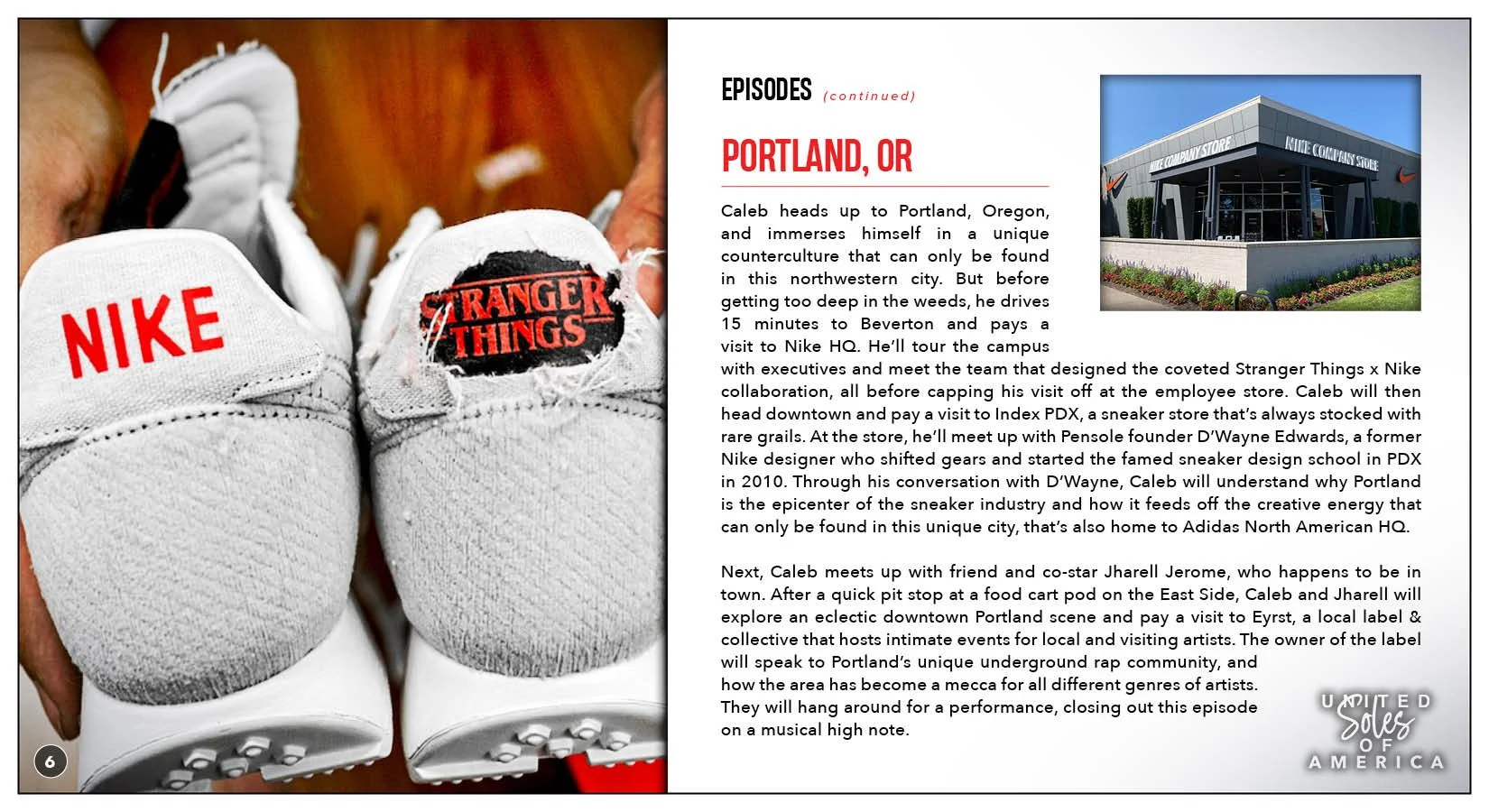 NIKE

STRANGER THINGS

6

EPISODES (continued)

PORTLAND, OR

NIKE COMPANY STORE

NIKE COMPANY STORE

Caleb heads up to Portland, Oregon, and immerses himself in a unique counterculture that can only be found in this northwestern city. But before getting too deep in the weeds, he drives 15 minutes to Beverton and pays a visit to Nike HQ. He'll tour the campus with executives and meet the team that designed the coveted Stranger Things x Nike collaboration, all before capping his visit off at the employee store. Caleb will then head downtown and pay a visit to Index PDX, a sneaker store that's always stocked with rare grails. At the store, he'll meet up with Pensole founder D'Wayne Edwards, a former Nike designer who shifted gears and started the famed sneaker design school in PDX in 2010. Through his conversation with D'Wayne, Caleb will understand why Portland is the epicenter of the sneaker industry and how it feeds off the creative energy that can only be found in this unique city, that's also home to Adidas North American HQ.

Next, Caleb meets up with friend and co-star Jharell Jerome, who happens to be in town. After a quick pit stop at a food cart pod on the East Side, Caleb and Jharell will explore an eclectic downtown Portland scene and pay a visit to Eyrst, a local label & collective that hosts intimate events for local and visiting artists. The owner of the label will speak to Portland's unique underground rap community, and how the area has become a mecca for all different genres of artists. They will hang around for a performance, closing out this episode on a musical high note.

UNITED Soles OF AMERICA